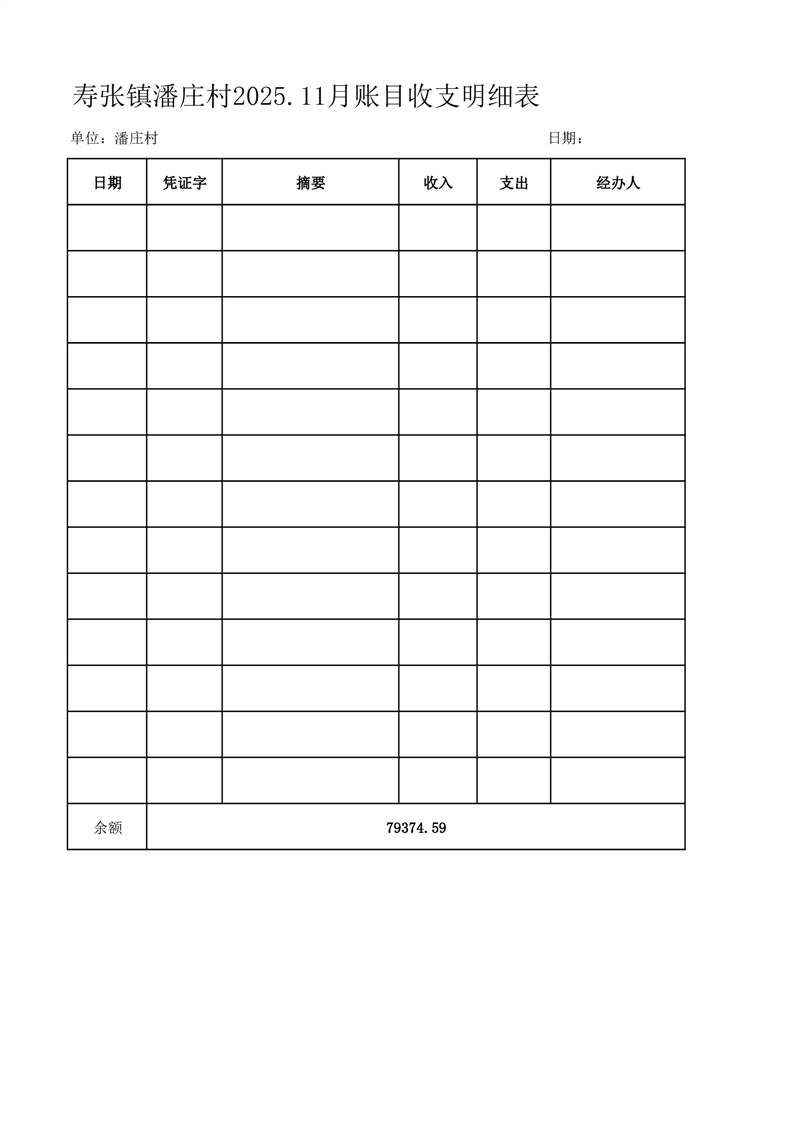 寿张镇潘庄村2025.11月账目收支明细表

单位：潘庄村

日期：

| 日期 | 凭证字 | 摘要 | 收入 | 支出 | 经办人 |
|---|---|---|---|---|---|
| | | | | | |
| | | | | | |
| | | | | | |
| | | | | | |
| | | | | | |
| | | | | | |
| | | | | | |
| | | | | | |
| | | | | | |
| | | | | | |
| | | | | | |
| | | | | | |
| | | | | | |
| 余额 | 79374.59 | | | | |